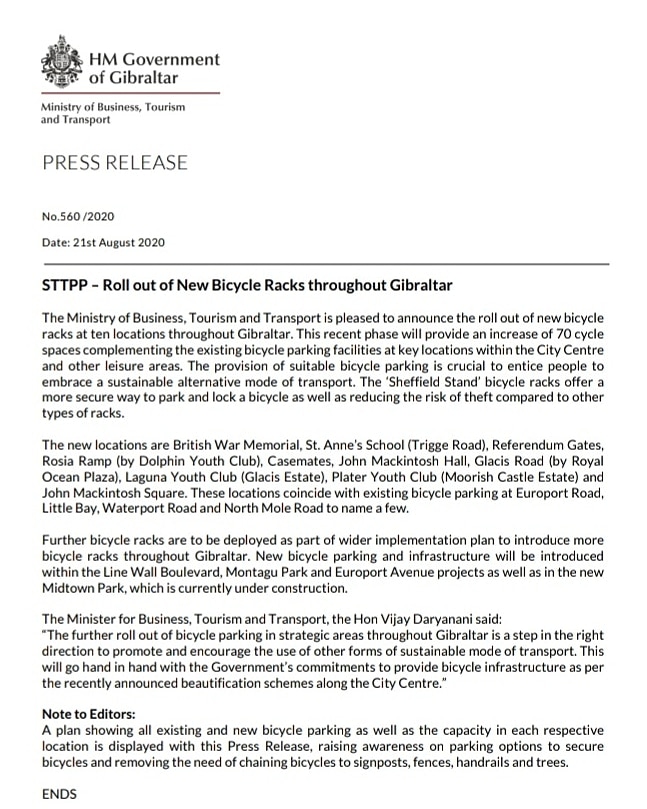 HM Government of Gibraltar

Ministry of Business, Tourism and Transport

PRESS RELEASE

No.560 /2020

Date: 21st August 2020

STTPP – Roll out of New Bicycle Racks throughout Gibraltar

The Ministry of Business, Tourism and Transport is pleased to announce the roll out of new bicycle racks at ten locations throughout Gibraltar. This recent phase will provide an increase of 70 cycle spaces complementing the existing bicycle parking facilities at key locations within the City Centre and other leisure areas. The provision of suitable bicycle parking is crucial to entice people to embrace a sustainable alternative mode of transport. The 'Sheffield Stand' bicycle racks offer a more secure way to park and lock a bicycle as well as reducing the risk of theft compared to other types of racks.

The new locations are British War Memorial, St. Anne's School (Trigge Road), Referendum Gates, Rosia Ramp (by Dolphin Youth Club), Casemates, John Mackintosh Hall, Glacis Road (by Royal Ocean Plaza), Laguna Youth Club (Glacis Estate), Plater Youth Club (Moorish Castle Estate) and John Mackintosh Square. These locations coincide with existing bicycle parking at Europort Road, Little Bay, Waterport Road and North Mole Road to name a few.

Further bicycle racks are to be deployed as part of wider implementation plan to introduce more bicycle racks throughout Gibraltar. New bicycle parking and infrastructure will be introduced within the Line Wall Boulevard, Montagu Park and Europort Avenue projects as well as in the new Midtown Park, which is currently under construction.

The Minister for Business, Tourism and Transport, the Hon Vijay Daryanani said:
"The further roll out of bicycle parking in strategic areas throughout Gibraltar is a step in the right direction to promote and encourage the use of other forms of sustainable mode of transport. This will go hand in hand with the Government's commitments to provide bicycle infrastructure as per the recently announced beautification schemes along the City Centre."

Note to Editors:
A plan showing all existing and new bicycle parking as well as the capacity in each respective location is displayed with this Press Release, raising awareness on parking options to secure bicycles and removing the need of chaining bicycles to signposts, fences, handrails and trees.

ENDS